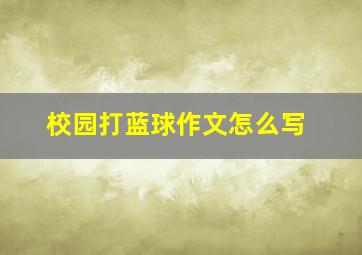 校园打蓝球作文怎么写